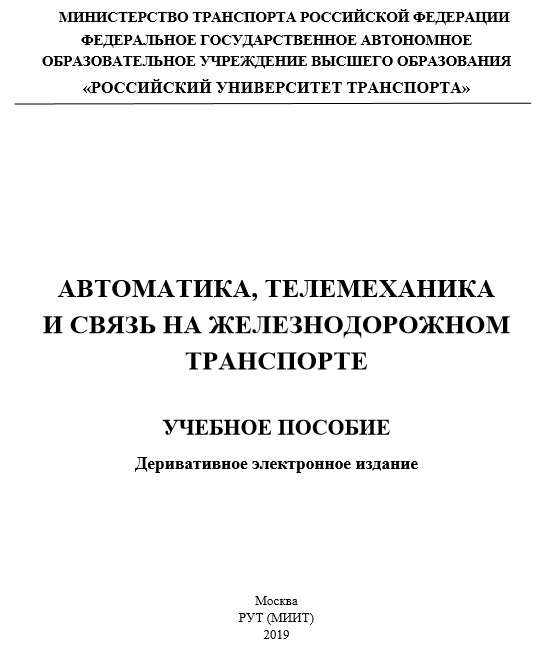 МИНИСТЕРСТВО ТРАНСПОРТА РОССИЙСКОЙ ФЕДЕРАЦИИ
ФЕДЕРАЛЬНОЕ ГОСУДАРСТВЕННОЕ АВТОНОМНОЕ
ОБРАЗОВАТЕЛЬНОЕ УЧРЕЖДЕНИЕ ВЫСШЕГО ОБРАЗОВАНИЯ
«РОССИЙСКИЙ УНИВЕРСИТЕТ ТРАНСПОРТА»

АВТОМАТИКА, ТЕЛЕМЕХАНИКА
И СВЯЗЬ НА ЖЕЛЕЗНОДОРОЖНОМ
ТРАНСПОРТЕ

УЧЕБНОЕ ПОСОБИЕ

Деривативное электронное издание

Москва
РУТ (МИИТ)
2019